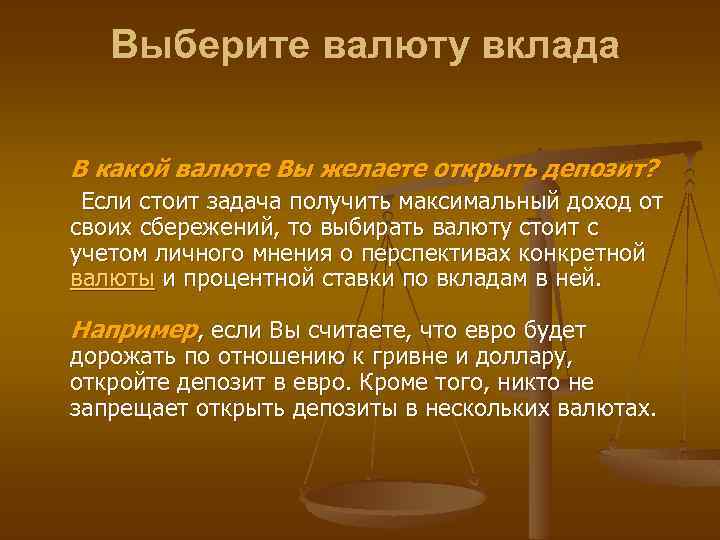 Выберите валюту вклада

В какой валюте Вы желаете открыть депозит?

Если стоит задача получить максимальный доход от своих сбережений, то выбирать валюту стоит с учетом личного мнения о перспективах конкретной валюты и процентной ставки по вкладам в ней.

Например, если Вы считаете, что евро будет дорожать по отношению к гривне и доллару, откройте депозит в евро. Кроме того, никто не запрещает открыть депозиты в нескольких валютах.